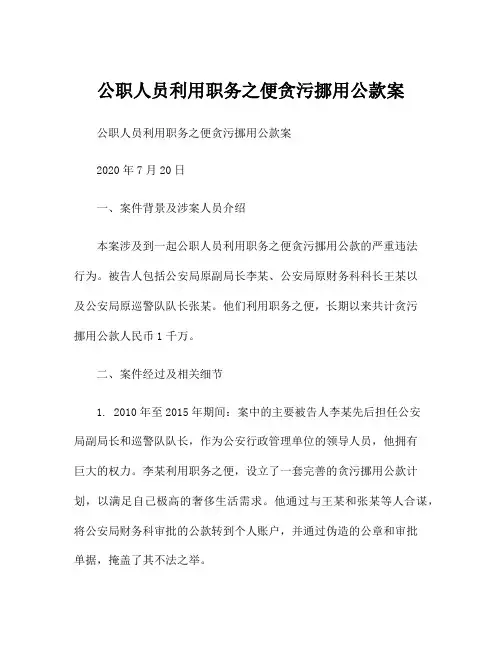 公职人员利用职务之便贪污挪用公款案

公职人员利用职务之便贪污挪用公款案

2020 年 7 月 20 日

一、案件背景及涉案人员介绍

本案涉及到一起公职人员利用职务之便贪污挪用公款的严重违法行为。被告人包括公安局原副局长李某、公安局原财务科科长王某以及公安局原巡警队队长张某。他们利用职务之便，长期以来共计贪污挪用公款人民币 1 千万。

二、案件经过及相关细节

1. 2010 年至 2015 年期间：案中的主要被告人李某先后担任公安局副局长和巡警队队长，作为公安行政管理单位的领导人员，他拥有巨大的权力。李某利用职务之便，设立了一套完善的贪污挪用公款计划，以满足自己极高的奢侈生活需求。他通过与王某和张某等人合谋，将公安局财务科审批的公款转到个人账户，并通过伪造的公章和审批单据，掩盖了其不法之举。